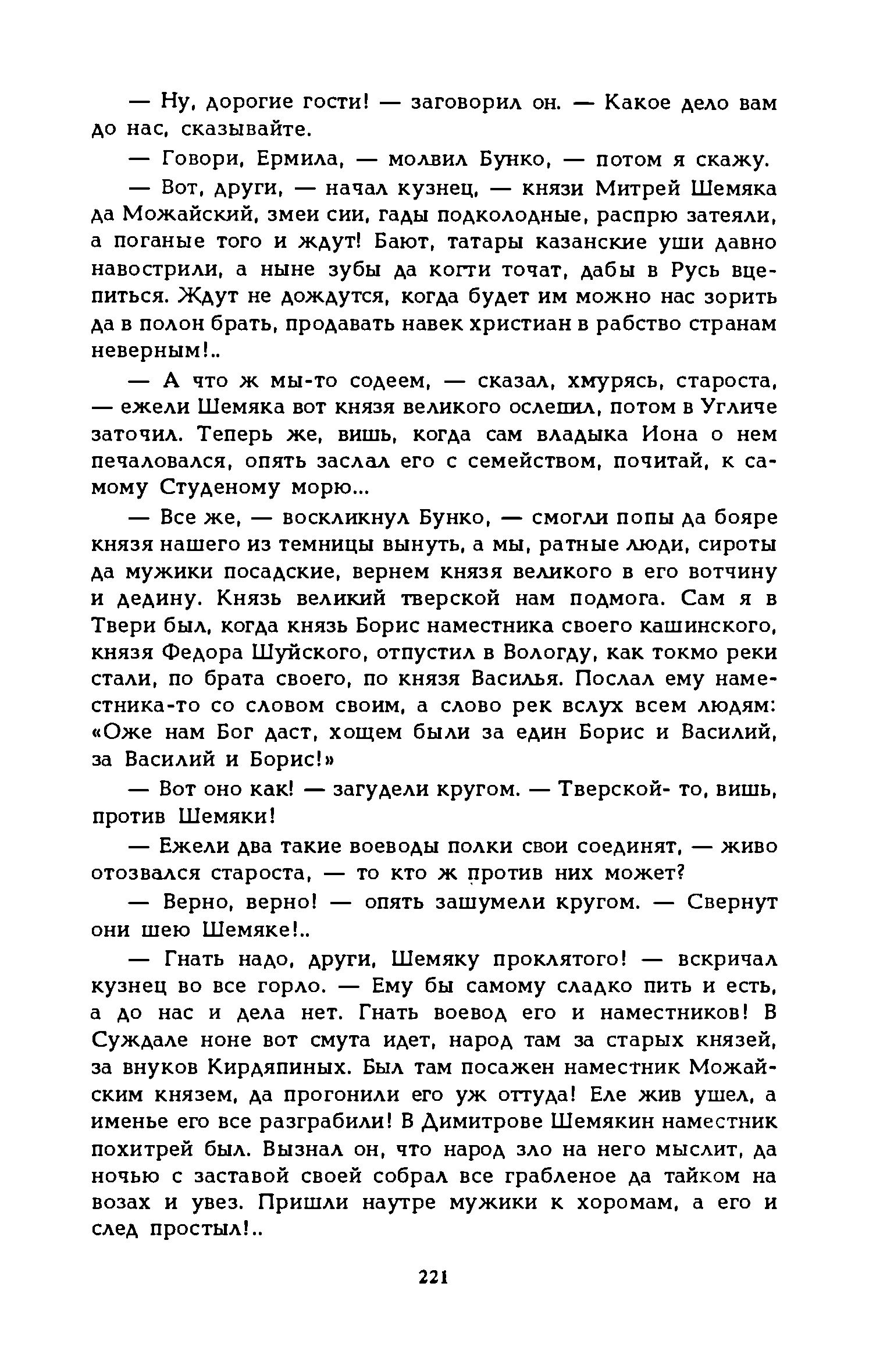 — Ну, дорогие гости! — заговорил он. — Какое дело вам до нас, сказывайте.

— Говори, Ермила, — молвил Бунко, — потом я скажу.

— Вот, други, — начал кузнец, — князи Митрей Шемяка да Можайский, змеи сии, гады подколодные, распрю затеяли, а поганые того и ждут! Бают, татары казанские уши давно навострили, а ныне зубы да когти точат, дабы в Русь вцепиться. Ждут не дождутся, когда будет им можно нас зорить да в полон брать, продавать навек христиан в рабство странам неверным!..

— А что ж мы-то содеем, — сказал, хмурясь, староста, — ежели Шемяка вот князя великого ослепил, потом в Угличе заточил. Теперь же, вишь, когда сам владыка Иона о нем печаловался, опять заслал его с семейством, почитай, к самому Студеному морю...

— Все же, — воскликнул Бунко, — смогли попы да бояре князя нашего из темницы вынуть, а мы, ратные люди, сироты да мужики посадские, вернем князя великого в его вотчину и дедину. Князь великий тверской нам подмога. Сам я в Твери был, когда князь Борис наместника своего кашинского, князя Федора Шуйского, отпустил в Вологду, как токмо реки стали, по брата своего, по князя Василья. Послал ему наместника-то со словом своим, а слово рек вслух всем людям: «Оже нам Бог даст, хощем были за един Борис и Василий, за Василий и Борис!»

— Вот оно как! — загудели кругом. — Тверской- то, вишь, против Шемяки!

— Ежели два такие воеводы полки свои соединят, — живо отозвался староста, — то кто ж против них может?

— Верно, верно! — опять зашумели кругом. — Свернут они шею Шемяке!..

— Гнать надо, други, Шемяку проклятого! — вскричал кузнец во все горло. — Ему бы самому сладко пить и есть, а до нас и дела нет. Гнать воевод его и наместников! В Суждале ноне вот смута идет, народ там за старых князей, за внуков Кирдяпиных. Был там посажен наместник Можайским князем, да прогонили его уж оттуда! Еле жив ушел, а именье его все разграбили! В Димитрове Шемякин наместник похитрей был. Вызнал он, что народ зло на него мыслит, да ночью с заставой своей собрал все грабленое да тайком на возах и увез. Пришли наутре мужики к хоромам, а его и след простыл!..

221